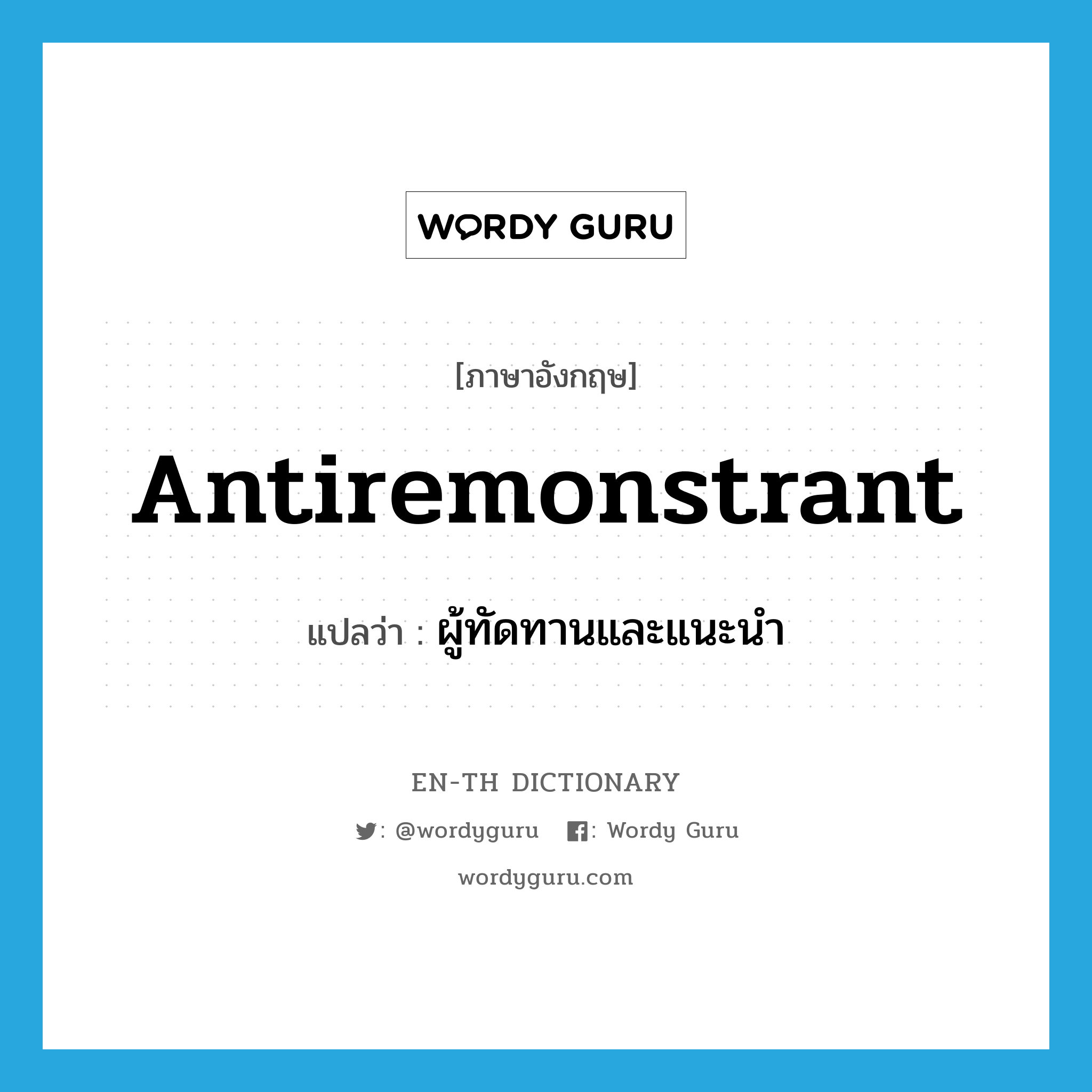 WORDY GURU

[ภาษาอังกฤษ]

Antiremonstrant

แปลว่า : ผู้ทัดทานและแนะนำ

EN-TH DICTIONARY

: @wordyguru : Wordy Guru

wordyguru.com